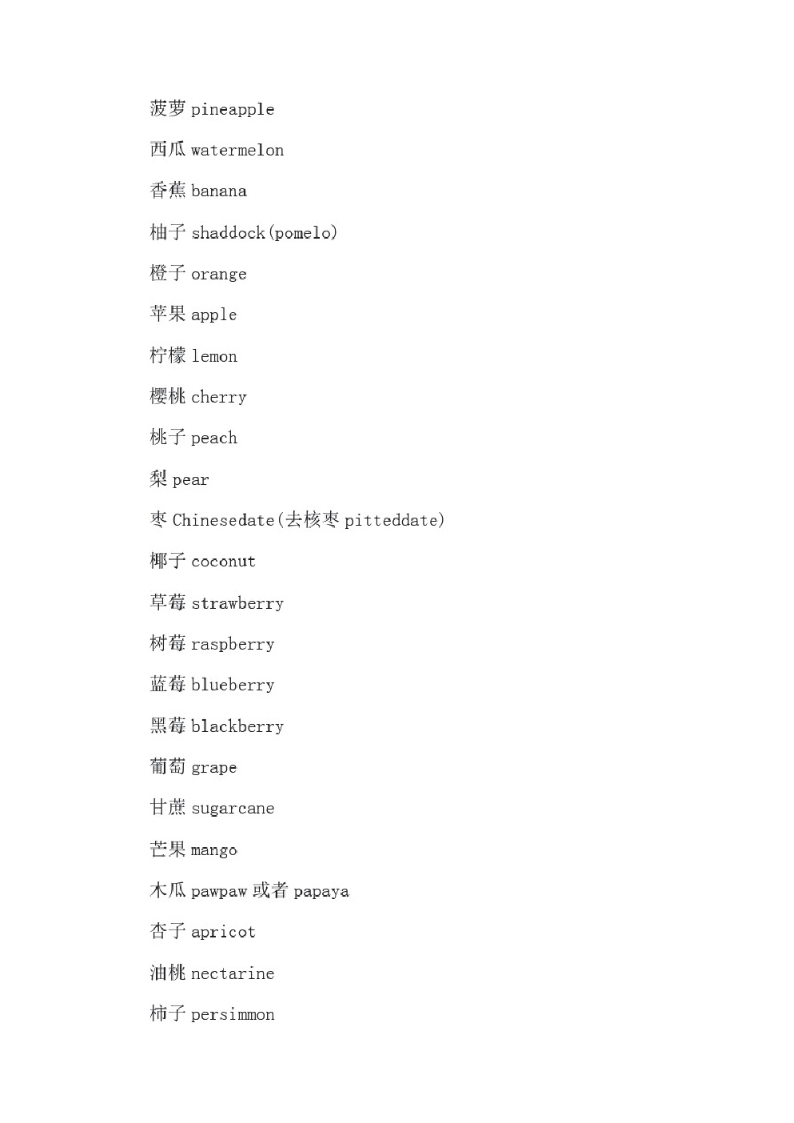 菠萝 pineapple

西瓜 watermelon

香蕉 banana

柚子 shaddock(pomelo)

橙子 orange

苹果 apple

柠檬 lemon

樱桃 cherry

桃子 peach

梨 pear

枣 Chinesedate(去核枣 pitteddate)

椰子 coconut

草莓 strawberry

树莓 raspberry

蓝莓 blueberry

黑莓 blackberry

葡萄 grape

甘蔗 sugarcane

芒果 mango

木瓜 pawpaw 或者 papaya

杏子 apricot

油桃 nectarine

柿子 persimmon